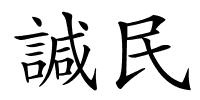 誠民